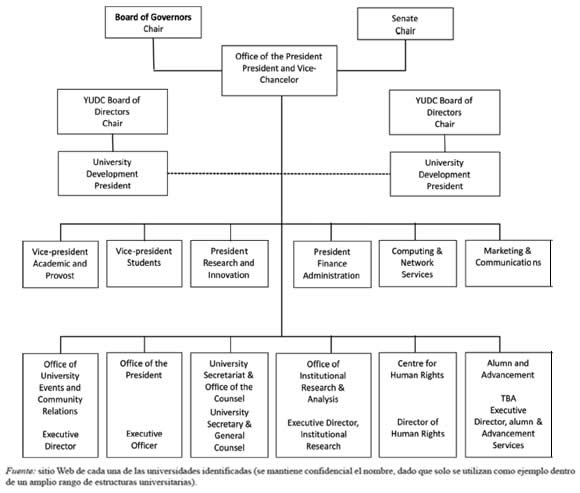 Board of Governors
Chair

Senate
Chair

Office of the President
President and Vice-Chancelor

YUDC Board of Directors
Chair

YUDC Board of Directors
Chair

University Development
President

University Development
President

Vice-president Academic and Provost

Vice-president Students

President Research and Innovation

President Finance Administration

Computing & Network Services

Marketing & Communications

Office of University Events and Community Relations

Executive Director

Office of the President

Executive Officer

University Secretariat & Office of the Counsel
University Secretary & General Counsel

Office of Institutional Research & Analysis

Executive Director, Institutional Research

Centre for Human Rights

Director of Human Rights

Alumn and Advancement

TBA
Executive Director, alumn & Advancement Services

Fuente: sitio Web de cada una de las universidades identificadas (se mantiene confidencial el nombre, dado que solo se utilizan como ejemplo dentro de un amplio rango de estructuras universitarias).